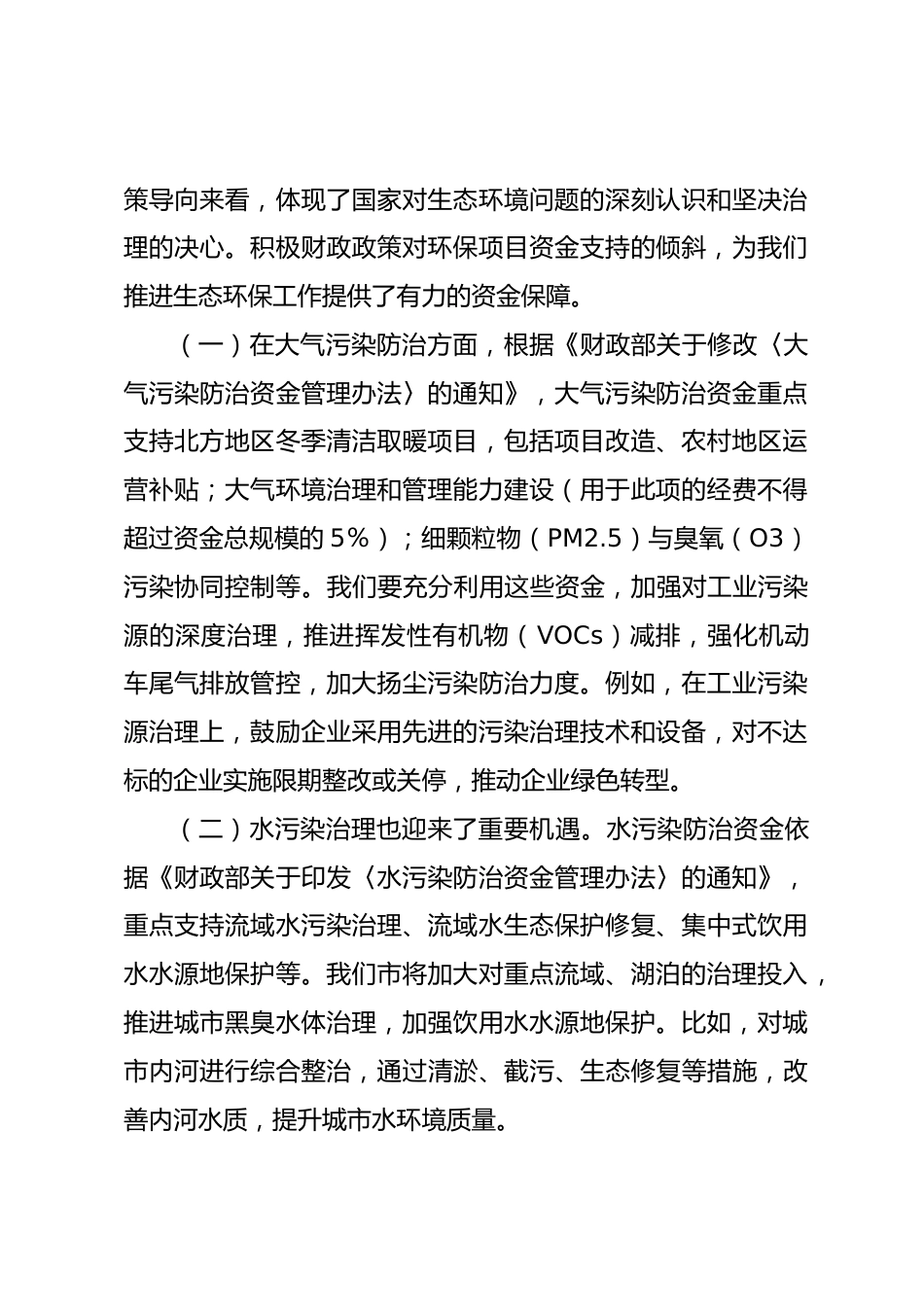 策导向来看，体现了国家对生态环境问题的深刻认识和坚决治理的决心。积极财政政策对环保项目资金支持的倾斜，为我们推进生态环保工作提供了有力的资金保障。

（一）在大气污染防治方面，根据《财政部关于修改〈大气污染防治资金管理办法〉的通知》，大气污染防治资金重点支持北方地区冬季清洁取暖项目，包括项目改造、农村地区运营补贴；大气环境治理和管理能力建设（用于此项的经费不得超过资金总规模的 5%）；细颗粒物（PM2.5）与臭氧（O3）污染协同控制等。我们要充分利用这些资金，加强对工业污染源的深度治理，推进挥发性有机物（VOCs）减排，强化机动车尾气排放管控，加大扬尘污染防治力度。例如，在工业污染源治理上，鼓励企业采用先进的污染治理技术和设备，对不达标的企业实施限期整改或关停，推动企业绿色转型。

（二）水污染治理也迎来了重要机遇。水污染防治资金依据《财政部关于印发〈水污染防治资金管理办法〉的通知》，重点支持流域水污染治理、流域水生态保护修复、集中式饮用水水源地保护等。我们市将加大对重点流域、湖泊的治理投入，推进城市黑臭水体治理，加强饮用水水源地保护。比如，对城市内河进行综合整治，通过清淤、截污、生态修复等措施，改善内河水质，提升城市水环境质量。